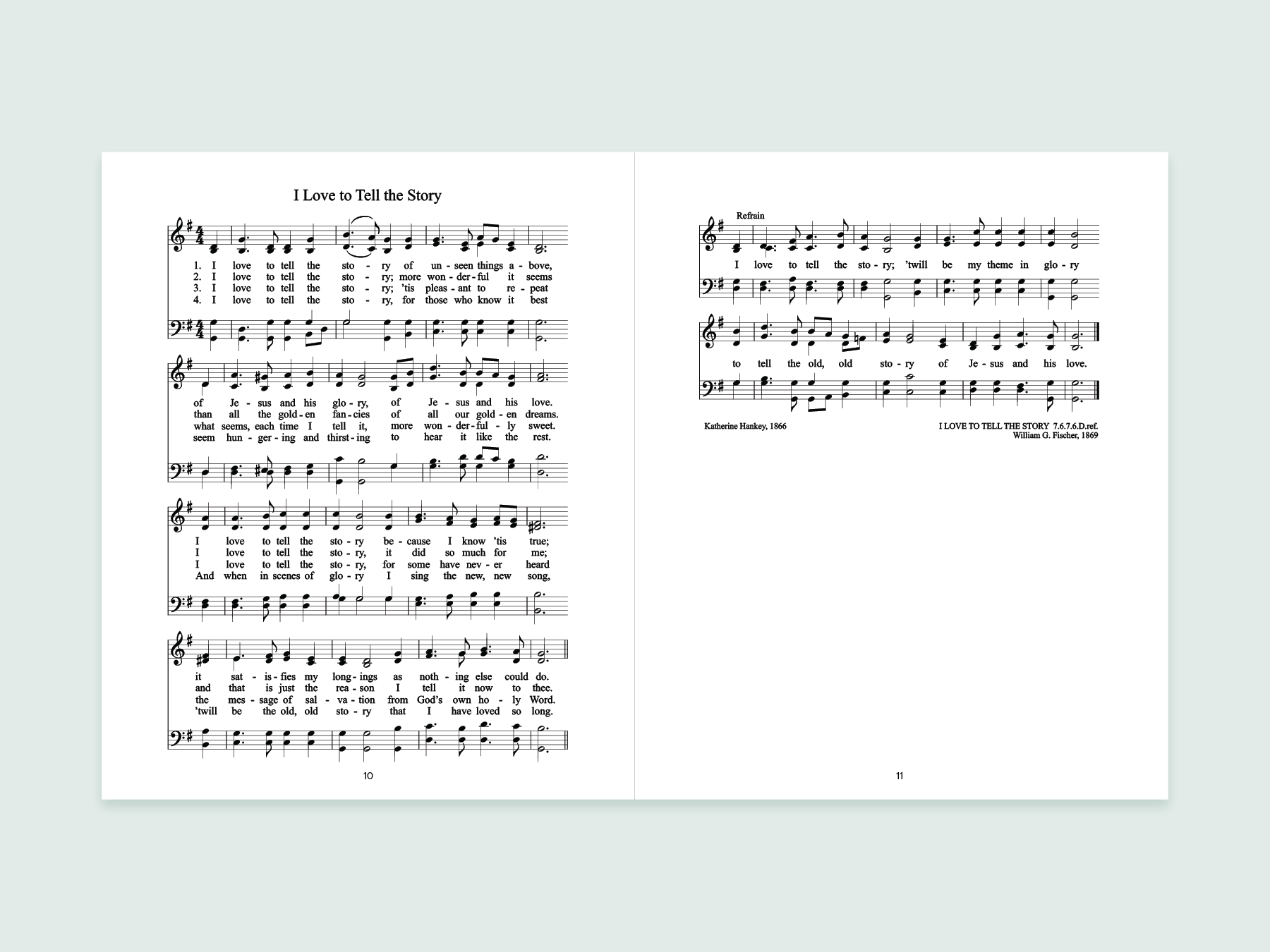 I Love to Tell the Story

1. I love to tell the sto - ry of un - seen things a - bove,
2. I love to tell the sto - ry; more won - der - ful it seems
3. I love to tell the sto - ry; 'tis pleas - ant to re - peat
4. I love to tell the sto - ry, for those who know it best

of Je - sus and his glo - ry, of Je - sus and his love.
than all the gold - en fan - cies of all our gold - en dreams.
what seems, each time I tell it, more won - der - ful - ly sweet.
seem hun - ger - ing and thirst - ing to hear it like the rest.

I love to tell the sto - ry be - cause I know 'tis true;
I love to tell the sto - ry, it did so much for me;
I love to tell the sto - ry, for some have nev - er heard
And when in scenes of glo - ry I sing the new, new song,

it sat - is - fies my long - ings as noth - ing else could do.
and that is just the rea - son I tell it now to thee.
the mes - sage of sal - va - tion from God's own ho - ly Word.
'twill be the old, old sto - ry that I have loved so long.

10

Refrain

I love to tell the sto - ry; 'twill be my theme in glo - ry

to tell the old, old sto - ry of Je - sus and his love.

Katherine Hankey, 1866

I LOVE TO TELL THE STORY 7.6.7.6.D.ref.
William G. Fischer, 1869

11